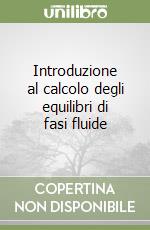 unilibro

Introduzione al calcolo degli equilibri di fasi fluide

COPERTINA NON DISPONIBILE